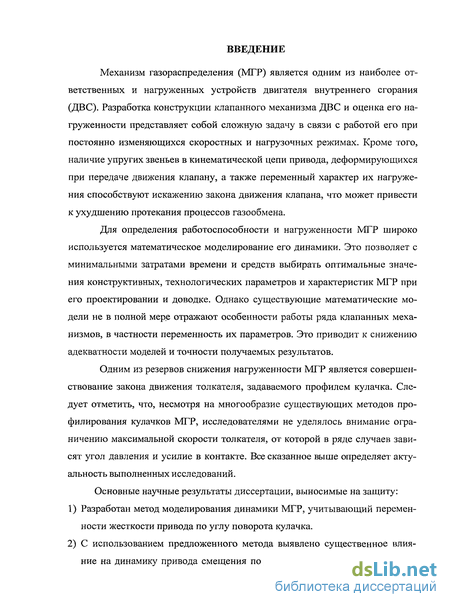 ВВЕДЕНИЕ

Механизм газораспределения (МГР) является одним из наиболее ответственных и нагруженных устройств двигателя внутреннего сгорания (ДВС). Разработка конструкции клапанного механизма ДВС и оценка его нагруженности представляет собой сложную задачу в связи с работой его при постоянно изменяющихся скоростных и нагрузочных режимах. Кроме того, наличие упругих звеньев в кинематической цепи привода, деформирующихся при передаче движения клапану, а также переменный характер их нагружения способствуют искажению закона движения клапана, что может привести к ухудшению протекания процессов газообмена.

Для определения работоспособности и нагруженности МГР широко используется математическое моделирование его динамики. Это позволяет с минимальными затратами времени и средств выбирать оптимальные значения конструктивных, технологических параметров и характеристик МГР при его проектировании и доводке. Однако существующие математические модели не в полной мере отражают особенности работы ряда клапанных механизмов, в частности переменность их параметров. Это приводит к снижению адекватности моделей и точности получаемых результатов.

Одним из резервов снижения нагруженности МГР является совершенствование закона движения толкателя, задаваемого профилем кулачка. Следует отметить, что, несмотря на многообразие существующих методов профилирования кулачков МГР, исследователями не уделялось внимание ограничению максимальной скорости толкателя, от которой в ряде случаев зависят угол давления и усилие в контакте. Все сказанное выше определяет актуальность выполненных исследований.

Основные научные результаты диссертации, выносимые на защиту:

1) Разработан метод моделирования динамики МГР, учитывающий переменности жесткости привода по углу поворота кулачка.

2) С использованием предложенного метода выявлено существенное влияние на динамику привода смещения по

dsLib.net
библиотека диссертаций